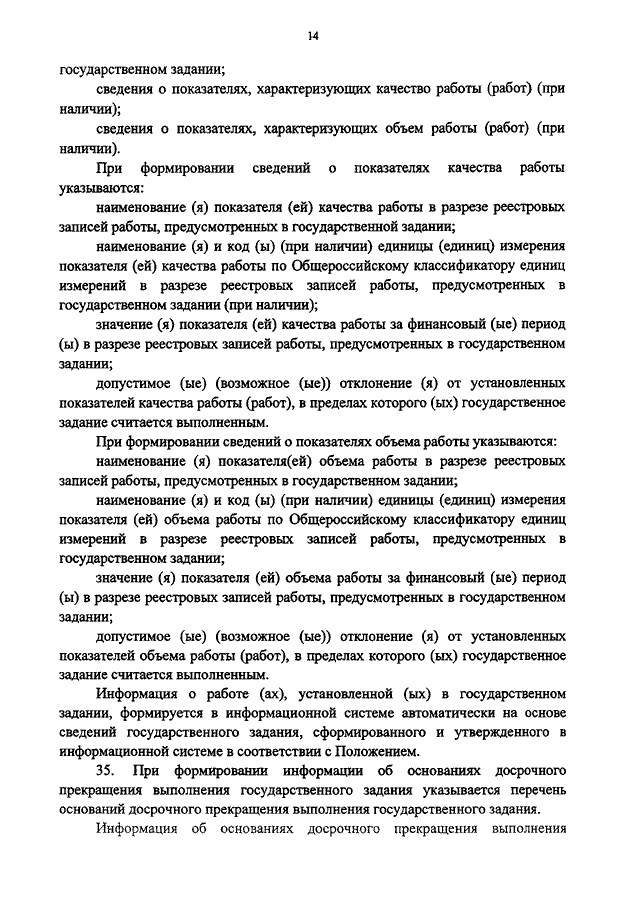 14

государственном задании;

сведения о показателях, характеризующих качество работы (работ) (при наличии);

сведения о показателях, характеризующих объем работы (работ) (при наличии).

При формировании сведений о показателях качества работы указываются:

наименование (я) показателя (ей) качества работы в разрезе реестровых записей работы, предусмотренных в государственной задании;

наименование (я) и код (ы) (при наличии) единицы (единиц) измерения показателя (ей) качества работы по Общероссийскому классификатору единиц измерений в разрезе реестровых записей работы, предусмотренных в государственном задании (при наличии);

значение (я) показателя (ей) качества работы за финансовый (ые) период (ы) в разрезе реестровых записей работы, предусмотренных в государственном задании;

допустимое (ые) (возможное (ые)) отклонение (я) от установленных показателей качества работы (работ), в пределах которого (ых) государственное задание считается выполненным.

При формировании сведений о показателях объема работы указываются:

наименование (я) показателя(ей) объема работы в разрезе реестровых записей работы, предусмотренных в государственном задании;

наименование (я) и код (ы) (при наличии) единицы (единиц) измерения показателя (ей) объема работы по Общероссийскому классификатору единиц измерений в разрезе реестровых записей работы, предусмотренных в государственном задании;

значение (я) показателя (ей) объема работы за финансовый (ые) период (ы) в разрезе реестровых записей работы, предусмотренных в государственном задании;

допустимое (ые) (возможное (ые)) отклонение (я) от установленных показателей объема работы (работ), в пределах которого (ых) государственное задание считается выполненным.

Информация о работе (ах), установленной (ых) в государственном задании, формируется в информационной системе автоматически на основе сведений государственного задания, сформированного и утвержденного в информационной системе в соответствии с Положением.

35. При формировании информации об основаниях досрочного прекращения выполнения государственного задания указывается перечень оснований досрочного прекращения выполнения государственного задания.

Информация об основаниях досрочного прекращения выполнения